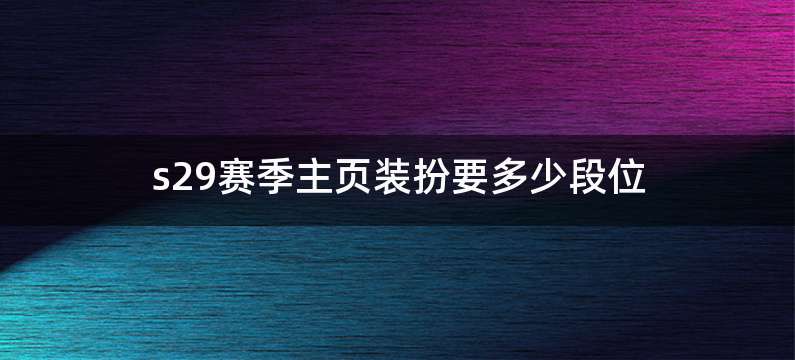 s29赛季主页装扮要多少段位